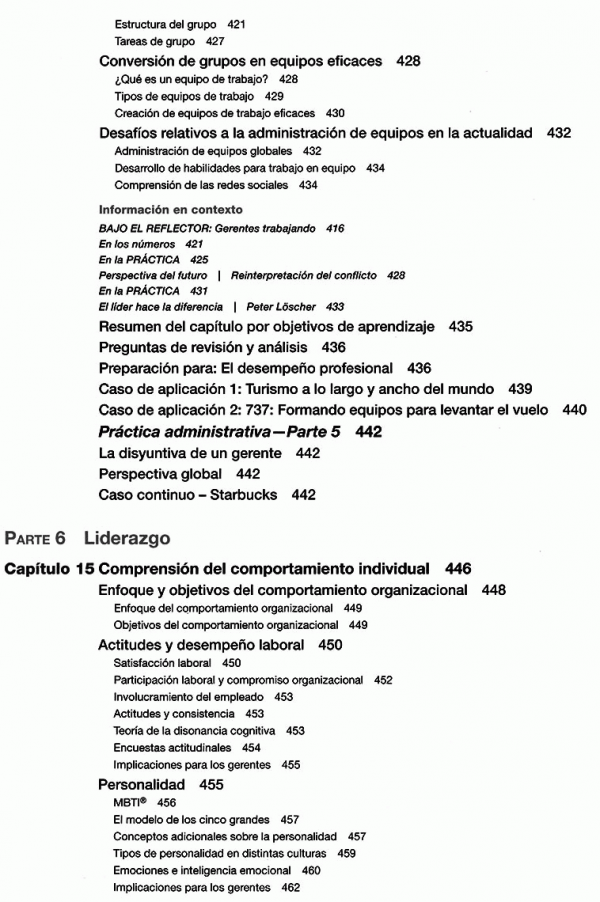 Estructura del grupo 421
Tareas de grupo 427

Conversión de grupos en equipos eficaces 428
¿Qué es un equipo de trabajo? 428
Tipos de equipos de trabajo 429
Creación de equipos de trabajo eficaces 430

Desafíos relativos a la administración de equipos en la actualidad 432
Administración de equipos globales 432
Desarrollo de habilidades para trabajo en equipo 434
Comprensión de las redes sociales 434

Información en contexto
BAJO EL REFLECTOR: Gerentes trabajando 416
En los números 421
En la PRÁCTICA 425
Perspectiva del futuro | Reinterpretación del conflicto 428
En la PRÁCTICA 431
El líder hace la diferencia | Peter Löscher 433

Resumen del capítulo por objetivos de aprendizaje 435
Preguntas de revisión y análisis 436
Preparación para: El desempeño profesional 436
Caso de aplicación 1: Turismo a lo largo y ancho del mundo 439
Caso de aplicación 2: 737: Formando equipos para levantar el vuelo 440
Práctica administrativa—Parte 5 442
La disyuntiva de un gerente 442
Perspectiva global 442
Caso continuo – Starbucks 442

PARTE 6 Liderazgo

Capítulo 15 Comprensión del comportamiento individual 446
Enfoque y objetivos del comportamiento organizacional 448
Enfoque del comportamiento organizacional 449
Objetivos del comportamiento organizacional 449

Actitudes y desempeño laboral 450
Satisfacción laboral 450
Participación laboral y compromiso organizacional 452
Involucramiento del empleado 453
Actitudes y consistencia 453
Teoría de la disonancia cognitiva 453
Encuestas actitudinales 454
Implicaciones para los gerentes 455

Personalidad 455
MBTI® 456
El modelo de los cinco grandes 457
Conceptos adicionales sobre la personalidad 457
Tipos de personalidad en distintas culturas 459
Emociones e inteligencia emocional 460
Implicaciones para los gerentes 462